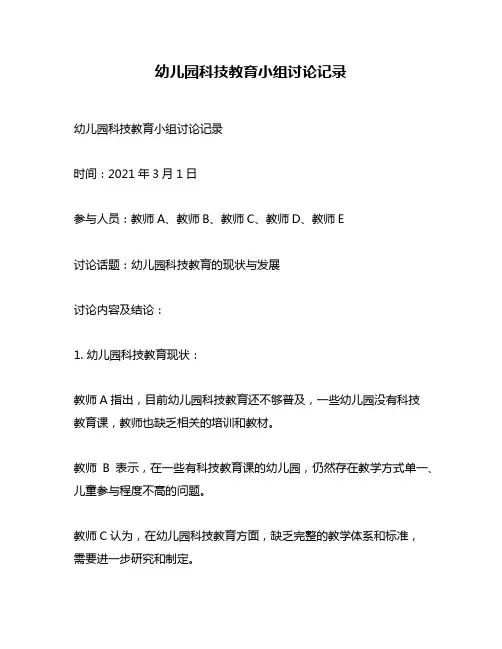 幼儿园科技教育小组讨论记录

幼儿园科技教育小组讨论记录

时间：2021 年 3 月 1 日

参与人员：教师 A、教师 B、教师 C、教师 D、教师 E

讨论话题：幼儿园科技教育的现状与发展

讨论内容及结论：

1. 幼儿园科技教育现状：

教师 A 指出，目前幼儿园科技教育还不够普及，一些幼儿园没有科技教育课，教师也缺乏相关的培训和教材。

教师 B 表示，在一些有科技教育课的幼儿园，仍然存在教学方式单一、儿童参与程度不高的问题。

教师 C 认为，在幼儿园科技教育方面，缺乏完整的教学体系和标准，需要进一步研究和制定。